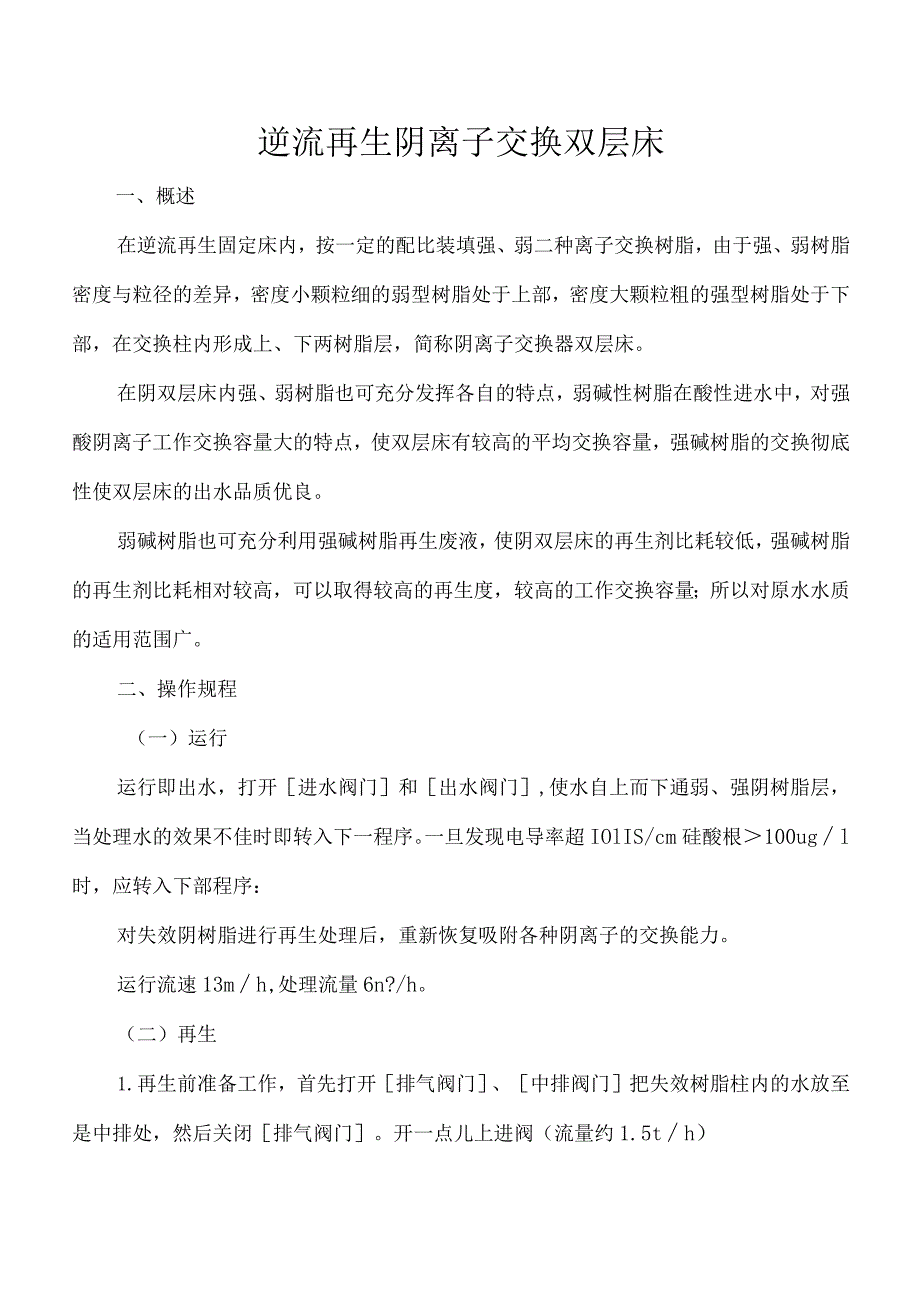 逆流再生阴离子交换双层床

一、概述

在逆流再生固定床内，按一定的配比装填强、弱二种离子交换树脂，由于强、弱树脂密度与粒径的差异，密度小颗粒细的弱型树脂处于上部，密度大颗粒粗的强型树脂处于下部，在交换柱内形成上、下两树脂层，简称阴离子交换器双层床。

在阴双层床内强、弱树脂也可充分发挥各自的特点，弱碱性树脂在酸性进水中，对强酸阴离子工作交换容量大的特点，使双层床有较高的平均交换容量，强碱树脂的交换彻底性使双层床的出水品质优良。

弱碱树脂也可充分利用强碱树脂再生废液，使阴双层床的再生剂比耗较低，强碱树脂的再生剂比耗相对较高，可以取得较高的再生度，较高的工作交换容量；所以对原水水质的适用范围广。

二、操作规程

（一）运行

运行即出水，打开［进水阀门］和［出水阀门］，使水自上而下通弱、强阴树脂层，当处理水的效果不佳时即转入下一程序。一旦发现电导率超 IOlIS/cm 硅酸根＞100ug／l 时，应转入下部程序：

对失效阴树脂进行再生处理后，重新恢复吸附各种阴离子的交换能力。

运行流速 13m／h，处理流量 6n?/h。

（二）再生

1.再生前准备工作，首先打开［排气阀门］、［中排阀门］把失效树脂柱内的水放至是中排处，然后关闭［排气阀门］。开一点儿上进阀（流量约 1.5t／h）